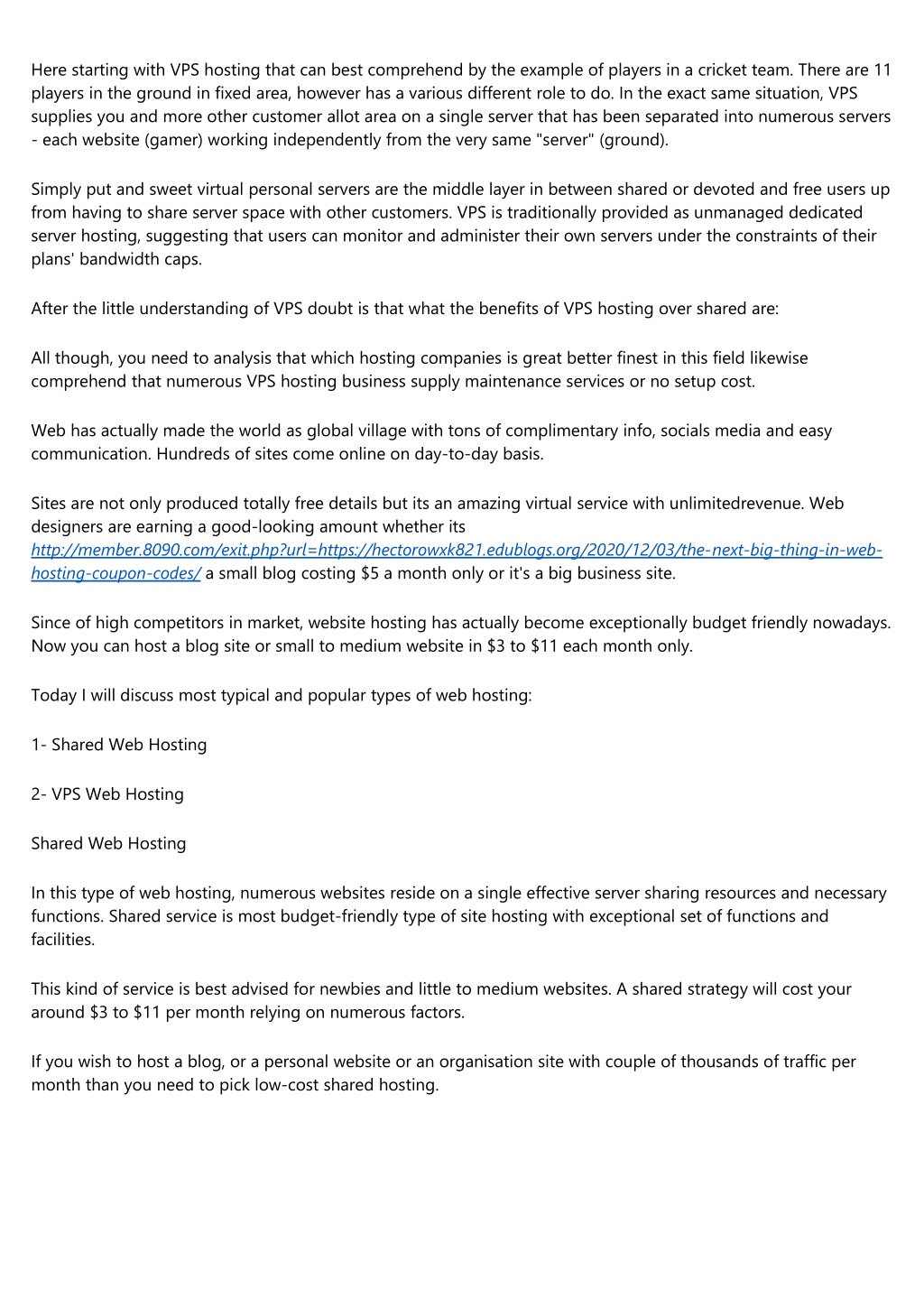 Here starting with VPS hosting that can best comprehend by the example of players in a cricket team. There are 11 players in the ground in fixed area, however has a various different role to do. In the exact same situation, VPS supplies you and more other customer allot area on a single server that has been separated into numerous servers - each website (gamer) working independently from the very same "server" (ground).

Simply put and sweet virtual personal servers are the middle layer in between shared or devoted and free users up from having to share server space with other customers. VPS is traditionally provided as unmanaged dedicated server hosting, suggesting that users can monitor and administer their own servers under the constraints of their plans' bandwidth caps.

After the little understanding of VPS doubt is that what the benefits of VPS hosting over shared are:

All though, you need to analysis that which hosting companies is great better finest in this field likewise comprehend that numerous VPS hosting business supply maintenance services or no setup cost.

Web has actually made the world as global village with tons of complimentary info, socials media and easy communication. Hundreds of sites come online on day-to-day basis.

Sites are not only produced totally free details but its an amazing virtual service with unlimitedrevenue. Web designers are earning a good-looking amount whether its http://member.8090.com/exit.php?url=https://hectorowxk821.edublogs.org/2020/12/03/the-next-big-thing-in-web-hosting-coupon-codes/ a small blog costing $5 a month only or it's a big business site.

Since of high competitors in market, website hosting has actually become exceptionally budget friendly nowadays. Now you can host a blog site or small to medium website in $3 to $11 each month only.

Today I will discuss most typical and popular types of web hosting:

1- Shared Web Hosting

2- VPS Web Hosting

Shared Web Hosting

In this type of web hosting, numerous websites reside on a single effective server sharing resources and necessary functions. Shared service is most budget-friendly type of site hosting with exceptional set of functions and facilities.

This kind of service is best advised for newbies and little to medium websites. A shared strategy will cost your around $3 to $11 per month relying on numerous factors.

If you wish to host a blog, or a personal website or an organisation site with couple of thousands of traffic per month than you need to pick low-cost shared hosting.